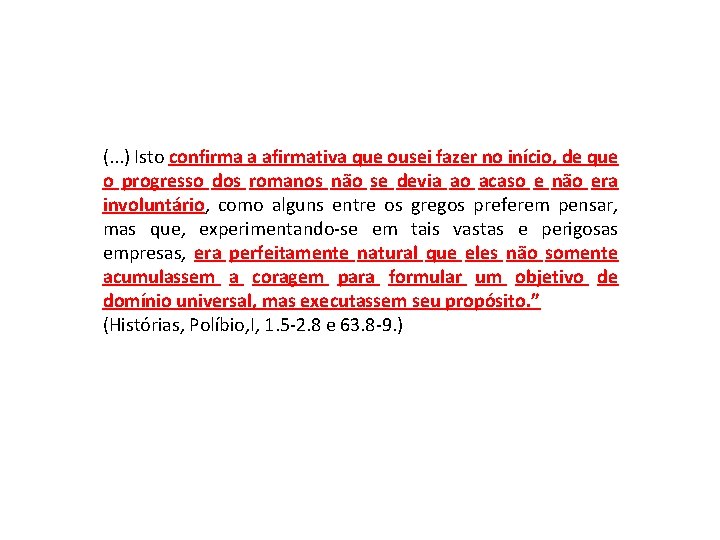 (...) Isto confirma a afirmativa que ousei fazer no início, de que o progresso dos romanos não se devia ao acaso e não era involuntário, como alguns entre os gregos preferem pensar, mas que, experimentando-se em tais vastas e perigosas empresas, era perfeitamente natural que eles não somente acumulassem a coragem para formular um objetivo de domínio universal, mas executassem seu propósito.”
(Histórias, Políbio,I, 1.5-2.8 e 63.8-9.)